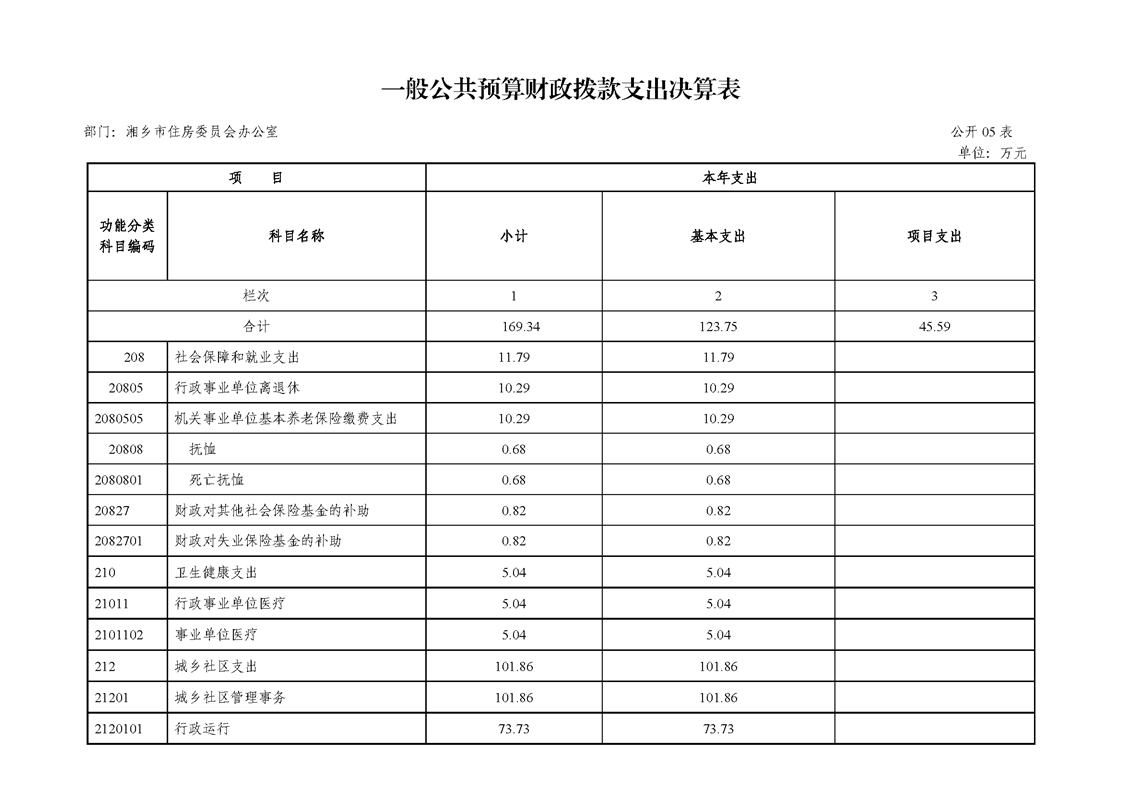 一般公共预算财政拨款支出决算表

部门：湘乡市住房委员会办公室

公开 05 表

单位：万元

| 项　　目 | | 本年支出 | | |
|---|---|---|---|---|
| 功能分类科目编码 | 科目名称 | 小计 | 基本支出 | 项目支出 |
| 栏次 | | 1 | 2 | 3 |
| 合计 | | 169.34 | 123.75 | 45.59 |
| 208 | 社会保障和就业支出 | 11.79 | 11.79 | |
| 20805 | 行政事业单位离退休 | 10.29 | 10.29 | |
| 2080505 | 机关事业单位基本养老保险缴费支出 | 10.29 | 10.29 | |
| 20808 | 抚恤 | 0.68 | 0.68 | |
| 2080801 | 死亡抚恤 | 0.68 | 0.68 | |
| 20827 | 财政对其他社会保险基金的补助 | 0.82 | 0.82 | |
| 2082701 | 财政对失业保险基金的补助 | 0.82 | 0.82 | |
| 210 | 卫生健康支出 | 5.04 | 5.04 | |
| 21011 | 行政事业单位医疗 | 5.04 | 5.04 | |
| 2101102 | 事业单位医疗 | 5.04 | 5.04 | |
| 212 | 城乡社区支出 | 101.86 | 101.86 | |
| 21201 | 城乡社区管理事务 | 101.86 | 101.86 | |
| 2120101 | 行政运行 | 73.73 | 73.73 | |